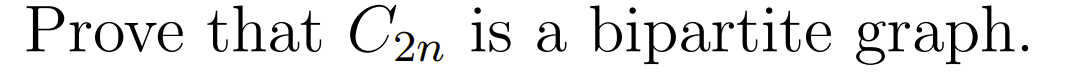 Prove that $C_{2n}$ is a bipartite graph.